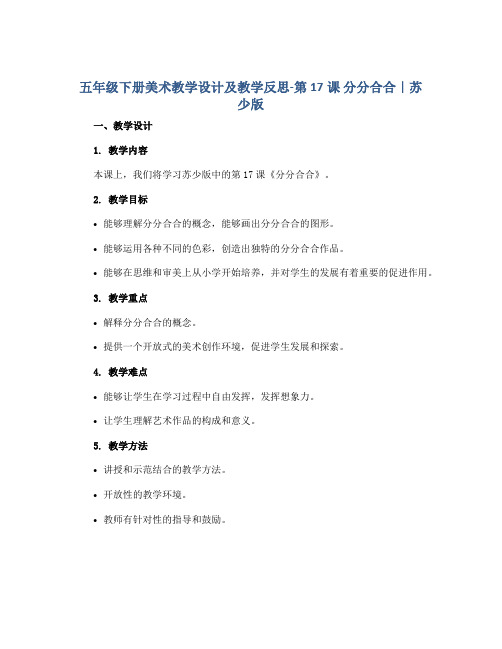 五年级下册美术教学设计及教学反思-第 17 课 分分合合｜苏少版

一、教学设计

1. 教学内容

本课上，我们将学习苏少版中的第 17 课《分分合合》。

2. 教学目标

• 能够理解分分合合的概念，能够画出分分合合的图形。

• 能够运用各种不同的色彩，创造出独特的分分合合作品。

• 能够在思维和审美上从小学开始培养，并对学生的发展有着重要的促进作用。

3. 教学重点

• 解释分分合合的概念。

• 提供一个开放式的美术创作环境，促进学生发展和探索。

4. 教学难点

• 能够让学生在学习过程中自由发挥，发挥想象力。

• 让学生理解艺术作品的构成和意义。

5. 教学方法

• 讲授和示范结合的教学方法。

• 开放性的教学环境。

• 教师有针对性的指导和鼓励。